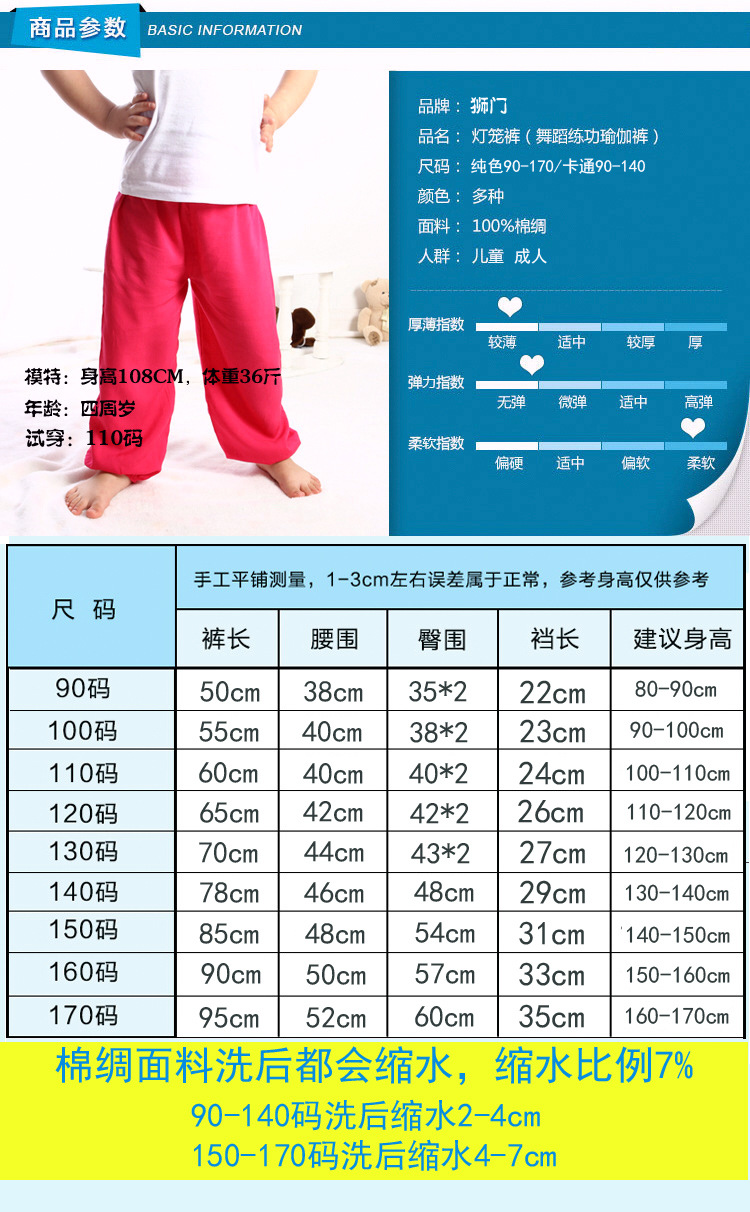 商品参数 BASIC INFORMATION

模特：身高108CM，体重36斤
年龄：四周岁
试穿：110码

品牌：狮门
品名：灯笼裤（舞蹈练功瑜伽裤）
尺码：纯色90-170/卡通90-140
颜色：多种
面料：100%棉绸
人群：儿童 成人

厚薄指数 较薄 适中 较厚 厚
弹力指数 无弹 微弹 适中 高弹
柔软指数 偏硬 适中 偏软 柔软

| 尺 码 | 手工平铺测量，1-3cm左右误差属于正常，参考身高仅供参考 | | | | |
|---|---|---|---|---|---|
| | 裤长 | 腰围 | 臀围 | 裆长 | 建议身高 |
| 90码 | 50cm | 38cm | 35*2 | 22cm | 80-90cm |
| 100码 | 55cm | 40cm | 38*2 | 23cm | 90-100cm |
| 110码 | 60cm | 40cm | 40*2 | 24cm | 100-110cm |
| 120码 | 65cm | 42cm | 42*2 | 26cm | 110-120cm |
| 130码 | 70cm | 44cm | 43*2 | 27cm | 120-130cm |
| 140码 | 78cm | 46cm | 48cm | 29cm | 130-140cm |
| 150码 | 85cm | 48cm | 54cm | 31cm | 140-150cm |
| 160码 | 90cm | 50cm | 57cm | 33cm | 150-160cm |
| 170码 | 95cm | 52cm | 60cm | 35cm | 160-170cm |

棉绸面料洗后都会缩水，缩水比例7%
90-140码洗后缩水2-4cm
150-170码洗后缩水4-7cm